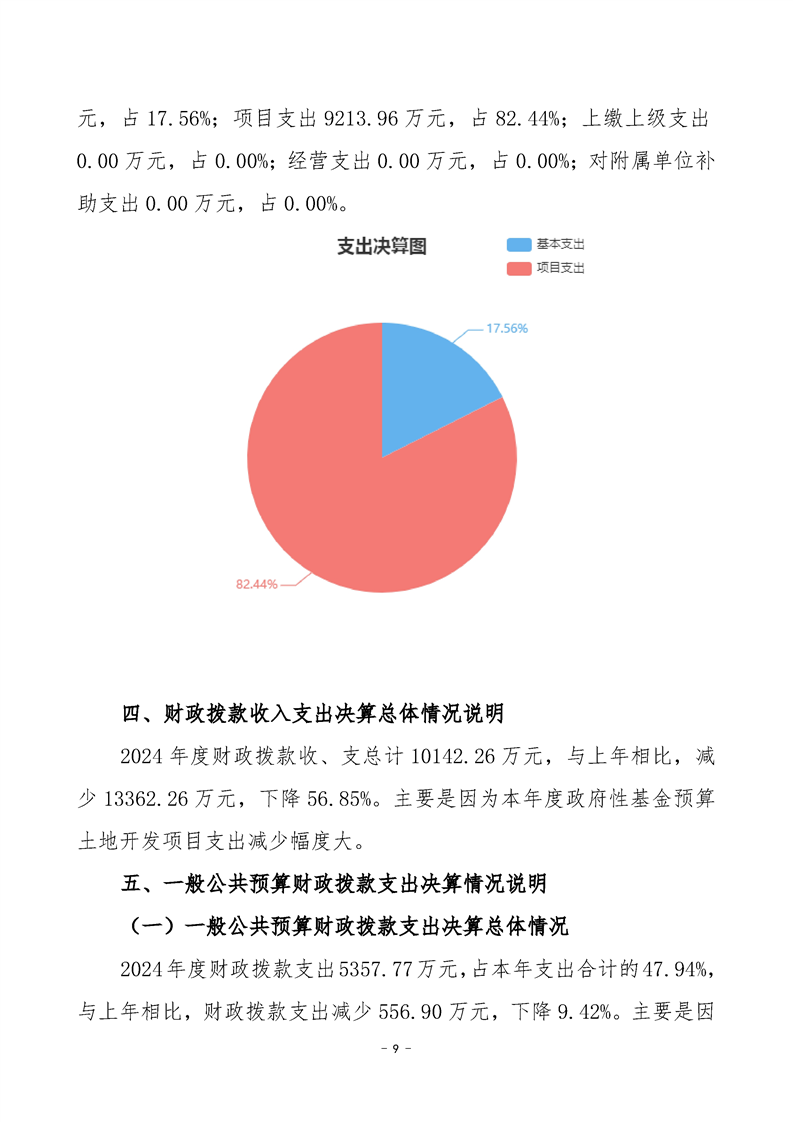 元，占 17.56%；项目支出 9213.96 万元，占 82.44%；上缴上级支出 0.00 万元，占 0.00%；经营支出 0.00 万元，占 0.00%；对附属单位补助支出 0.00 万元，占 0.00%。

支出决算图

基本支出
项目支出

17.56%

82.44%

四、财政拨款收入支出决算总体情况说明

2024 年度财政拨款收、支总计 10142.26 万元，与上年相比，减少 13362.26 万元，下降 56.85%。主要是因为本年度政府性基金预算土地开发项目支出减少幅度大。

五、一般公共预算财政拨款支出决算情况说明

（一）一般公共预算财政拨款支出决算总体情况

2024 年度财政拨款支出 5357.77 万元，占本年支出合计的 47.94%，与上年相比，财政拨款支出减少 556.90 万元，下降 9.42%。主要是因

- 9 -